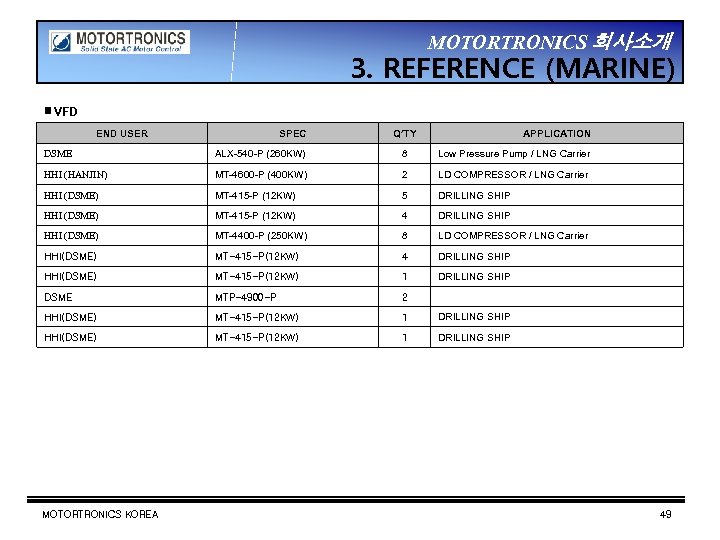 MOTORTRONICS
Solid State AC Motor Control

MOTORTRONICS 회사소개
3. REFERENCE (MARINE)

■ VFD

| END USER | SPEC | Q'TY | APPLICATION |
|---|---|---|---|
| DSME | ALX-540-P (260KW) | 8 | Low Pressure Pump / LNG Carrier |
| HHI(HANJIN) | MT-4600-P (400KW) | 2 | LD COMPRESSOR / LNG Carrier |
| HHI(DSME) | MT-415-P (12KW) | 5 | DRILLING SHIP |
| HHI(DSME) | MT-415-P (12KW) | 4 | DRILLING SHIP |
| HHI(DSME) | MT-4400-P (250KW) | 8 | LD COMPRESSOR / LNG Carrier |
| HHI(DSME) | MT-415-P(12KW) | 4 | DRILLING SHIP |
| HHI(DSME) | MT-415-P(12KW) | 1 | DRILLING SHIP |
| DSME | MTP-4900-P | 2 | |
| HHI(DSME) | MT-415-P(12KW) | 1 | DRILLING SHIP |
| HHI(DSME) | MT-415-P(12KW) | 1 | DRILLING SHIP |

MOTORTRONICS KOREA

49